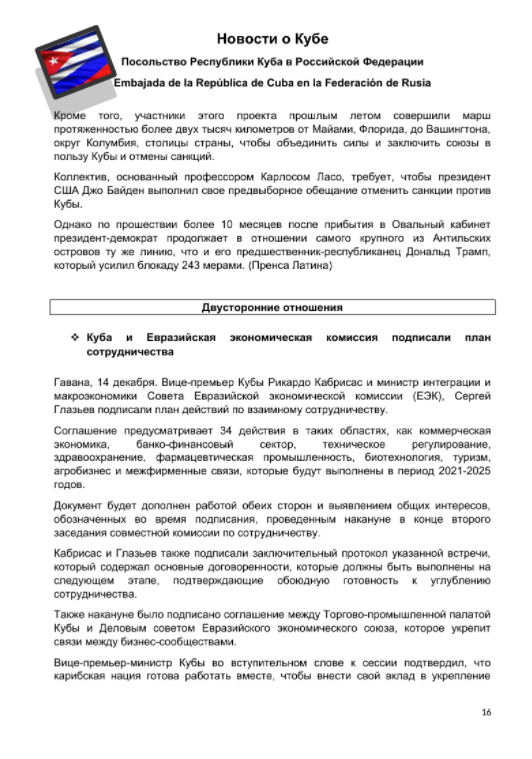 Новости о Кубе

Посольство Республики Куба в Российской Федерации

Embajada de la República de Cuba en la Federación de Rusia

Кроме того, участники этого проекта прошлым летом совершили марш протяженностью более двух тысяч километров от Майами, Флорида, до Вашингтона, округ Колумбия, столицы страны, чтобы объединить силы и заключить союзы в пользу Кубы и отмены санкций.

Коллектив, основанный профессором Карлосом Ласо, требует, чтобы президент США Джо Байден выполнил свое предвыборное обещание отменить санкции против Кубы.

Однако по прошествии более 10 месяцев после прибытия в Овальный кабинет президент-демократ продолжает в отношении самого крупного из Антильских островов ту же линию, что и его предшественник-республиканец Дональд Трамп, который усилил блокаду 243 мерами. (Пренса Латина)

Двусторонние отношения

❖ Куба и Евразийская экономическая комиссия подписали план сотрудничества

Гавана, 14 декабря. Вице-премьер Кубы Рикардо Кабрисас и министр интеграции и макроэкономики Совета Евразийской экономической комиссии (ЕЭК), Сергей Глазьев подписали план действий по взаимному сотрудничеству.

Соглашение предусматривает 34 действия в таких областях, как коммерческая экономика, банко-финансовый сектор, техническое регулирование, здравоохранение, фармацевтическая промышленность, биотехнология, туризм, агробизнес и межфирменные связи, которые будут выполнены в период 2021-2025 годов.

Документ будет дополнен работой обеих сторон и выявлением общих интересов, обозначенных во время подписания, проведенным накануне в конце второго заседания совместной комиссии по сотрудничеству.

Кабрисас и Глазьев также подписали заключительный протокол указанной встречи, который содержал основные договоренности, которые должны быть выполнены на следующем этапе, подтверждающие обоюдную готовность к углублению сотрудничества.

Также накануне было подписано соглашение между Торгово-промышленной палатой Кубы и Деловым советом Евразийского экономического союза, которое укрепит связи между бизнес-сообществами.

Вице-премьер-министр Кубы во вступительном слове к сессии подтвердил, что карибская нация готова работать вместе, чтобы внести свой вклад в укрепление

16